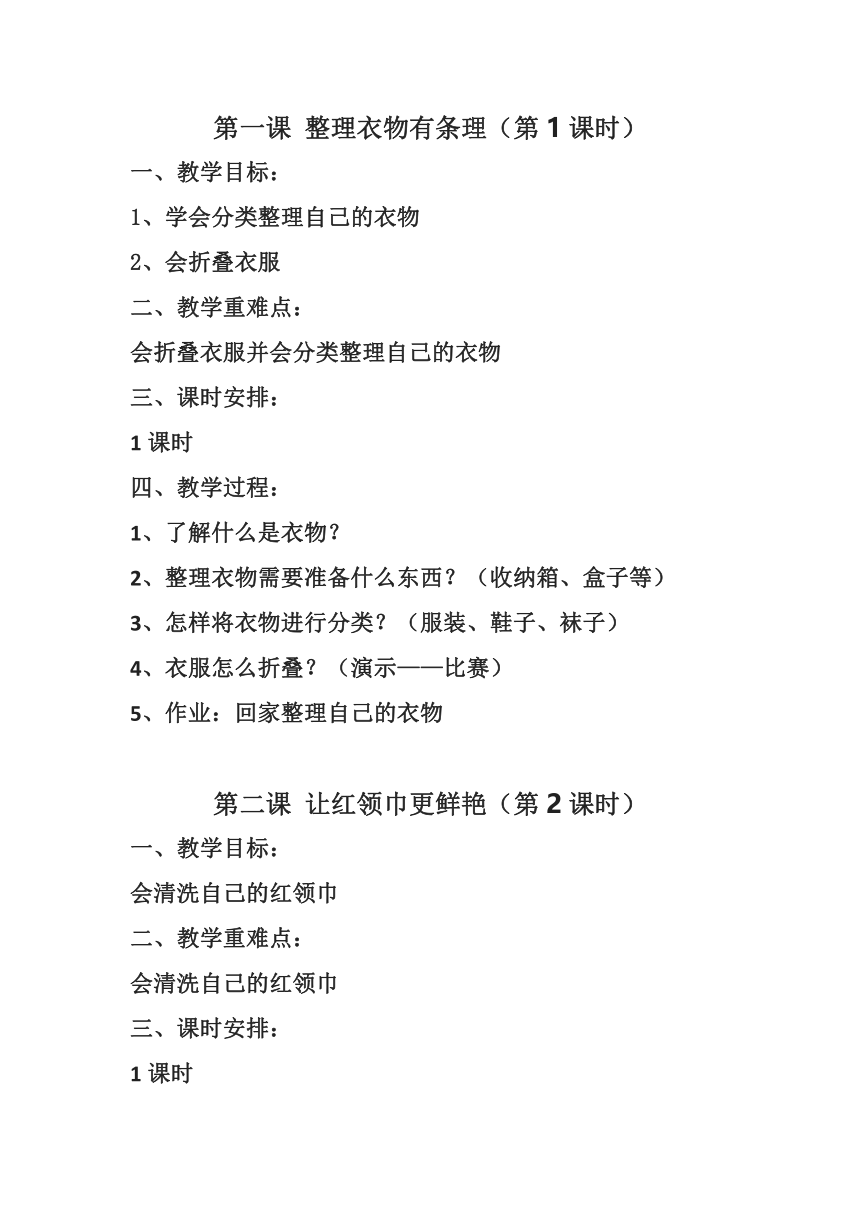 第一课 整理衣物有条理（第 1 课时）

一、教学目标：

1、学会分类整理自己的衣物

2、会折叠衣服

二、教学重难点：

会折叠衣服并会分类整理自己的衣物

三、课时安排：

1 课时

四、教学过程：

1、了解什么是衣物？

2、整理衣物需要准备什么东西？（收纳箱、盒子等）

3、怎样将衣物进行分类？（服装、鞋子、袜子）

4、衣服怎么折叠？（演示——比赛）

5、作业：回家整理自己的衣物

第二课 让红领巾更鲜艳（第 2 课时）

一、教学目标：

会清洗自己的红领巾

二、教学重难点：

会清洗自己的红领巾

三、课时安排：

1 课时